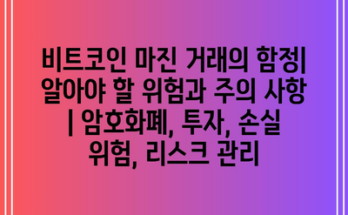 비트코인 마진 거래의 함정| 알아야 할 위험과 주의 사항 | 암호화폐, 투자, 손실 위험, 리스크 관리